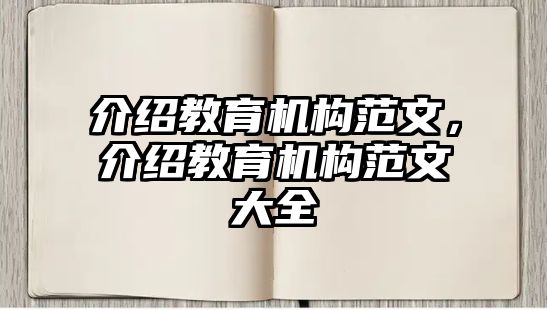 介绍教育机构范文，介绍教育机构范文大全